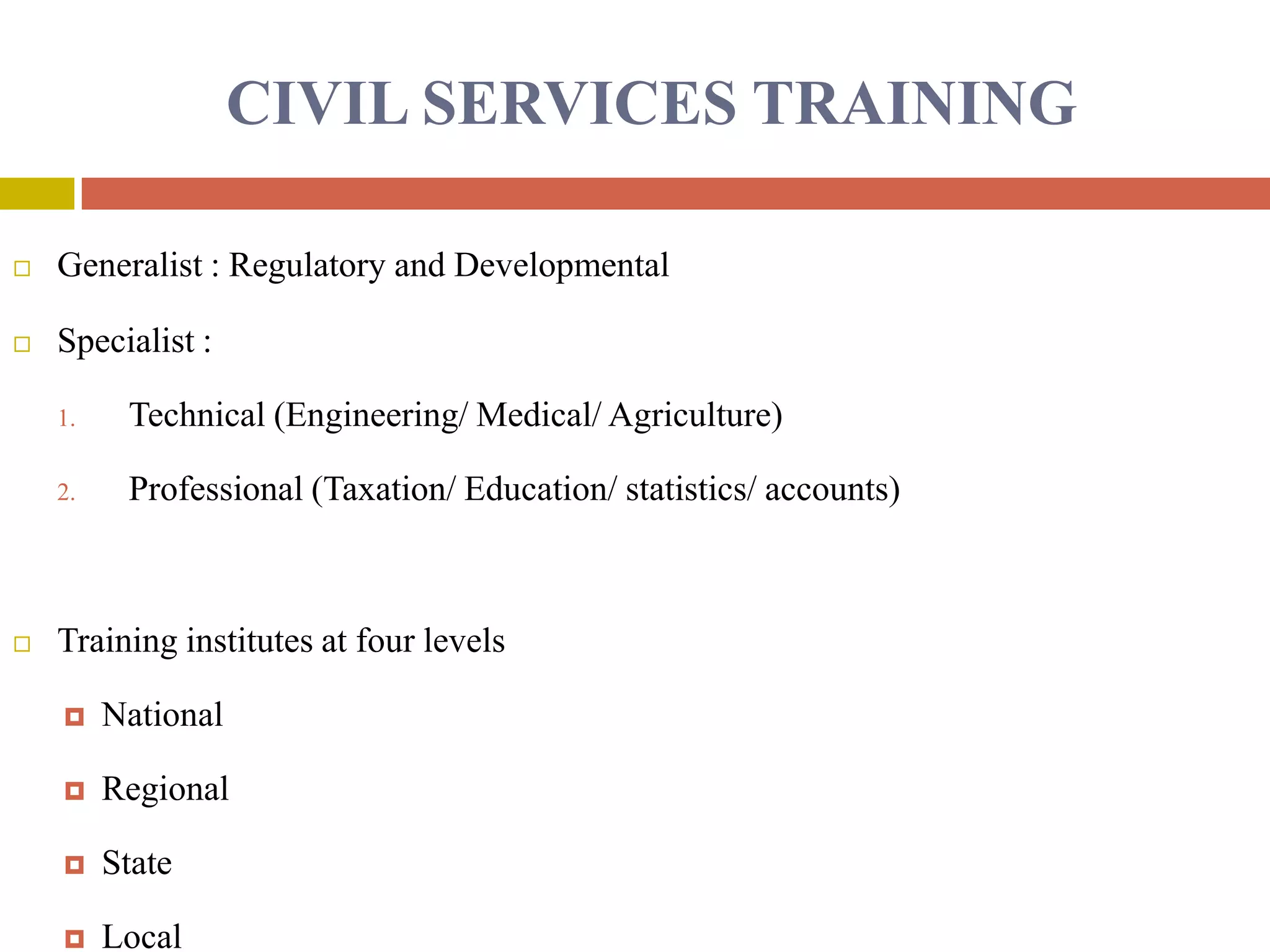 CIVIL SERVICES TRAINING

Generalist : Regulatory and Developmental

Specialist :

1. Technical (Engineering/ Medical/ Agriculture)

2. Professional (Taxation/ Education/ statistics/ accounts)

Training institutes at four levels

National

Regional

State

Local